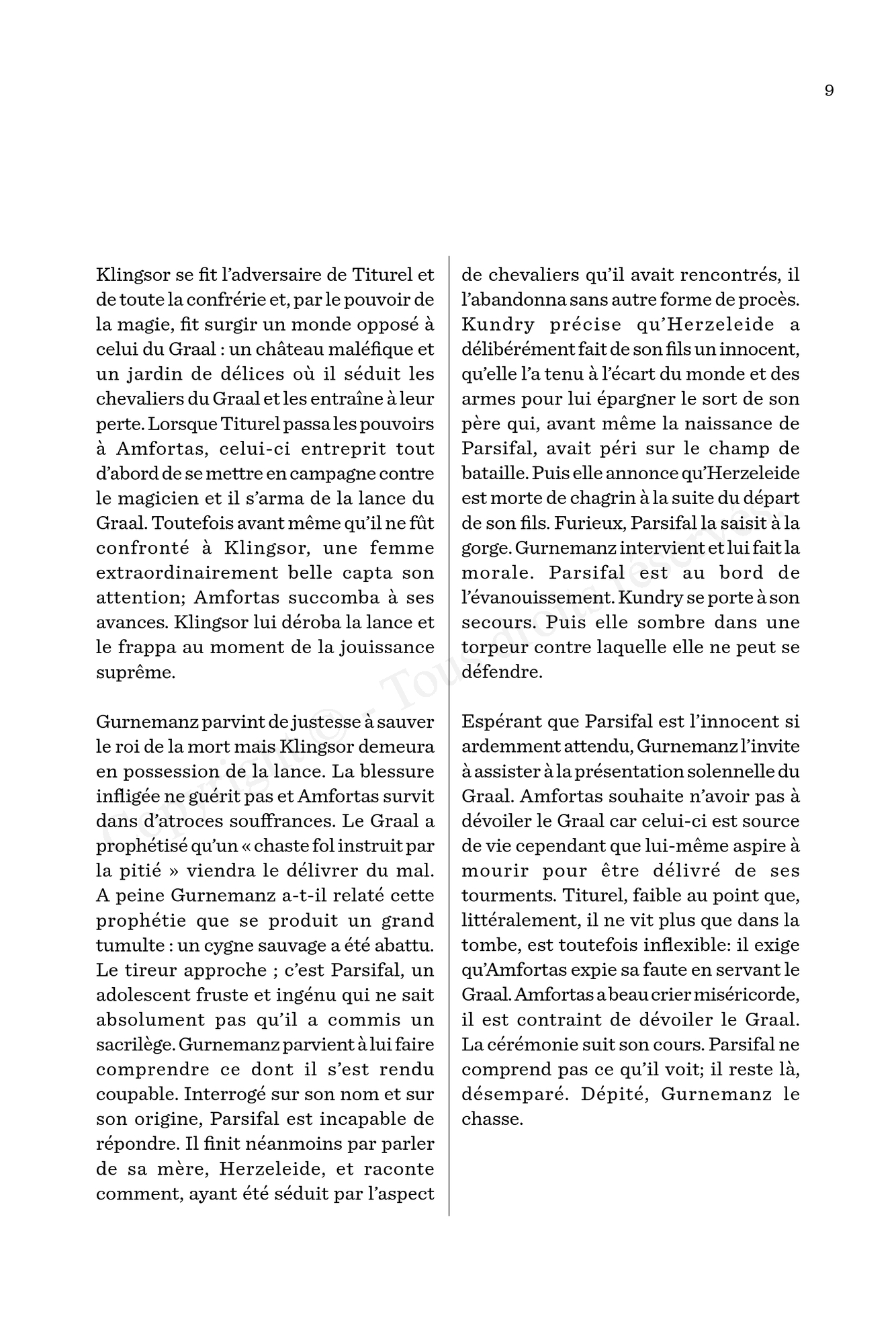 9

Klingsor se fit l'adversaire de Titurel et de toute la confrérie et, par le pouvoir de la magie, fit surgir un monde opposé à celui du Graal : un château maléfique et un jardin de délices où il séduit les chevaliers du Graal et les entraîne à leur perte. Lorsque Titurel passa les pouvoirs à Amfortas, celui-ci entreprit tout d'abord de se mettre en campagne contre le magicien et il s'arma de la lance du Graal. Toutefois avant même qu'il ne fût confronté à Klingsor, une femme extraordinairement belle capta son attention; Amfortas succomba à ses avances. Klingsor lui déroba la lance et le frappa au moment de la jouissance suprême.

Gurnemanz parvint de justesse à sauver le roi de la mort mais Klingsor demeura en possession de la lance. La blessure infligée ne guérit pas et Amfortas survit dans d'atroces souffrances. Le Graal a prophétisé qu'un « chaste fol instruit par la pitié » viendra le délivrer du mal. A peine Gurnemanz a-t-il relaté cette prophétie que se produit un grand tumulte : un cygne sauvage a été abattu. Le tireur approche ; c'est Parsifal, un adolescent fruste et ingénu qui ne sait absolument pas qu'il a commis un sacrilège. Gurnemanz parvient à lui faire comprendre ce dont il s'est rendu coupable. Interrogé sur son nom et sur son origine, Parsifal est incapable de répondre. Il finit néanmoins par parler de sa mère, Herzeleide, et raconte comment, ayant été séduit par l'aspect de chevaliers qu'il avait rencontrés, il l'abandonna sans autre forme de procès. Kundry précise qu'Herzeleide a délibérément fait de son fils un innocent, qu'elle l'a tenu à l'écart du monde et des armes pour lui épargner le sort de son père qui, avant même la naissance de Parsifal, avait péri sur le champ de bataille. Puis elle annonce qu'Herzeleide est morte de chagrin à la suite du départ de son fils. Furieux, Parsifal la saisit à la gorge. Gurnemanz intervient et lui fait la morale. Parsifal est au bord de l'évanouissement. Kundry se porte à son secours. Puis elle sombre dans une torpeur contre laquelle elle ne peut se défendre.

Espérant que Parsifal est l'innocent si ardemment attendu, Gurnemanz l'invite à assister à la présentation solennelle du Graal. Amfortas souhaite n'avoir pas à dévoiler le Graal car celui-ci est source de vie cependant que lui-même aspire à mourir pour être délivré de ses tourments. Titurel, faible au point que, littéralement, il ne vit plus que dans la tombe, est toutefois inflexible: il exige qu'Amfortas expie sa faute en servant le Graal. Amfortas a beau crier miséricorde, il est contraint de dévoiler le Graal. La cérémonie suit son cours. Parsifal ne comprend pas ce qu'il voit; il reste là, désemparé. Dépité, Gurnemanz le chasse.

Copyright © - Tous droits réservés